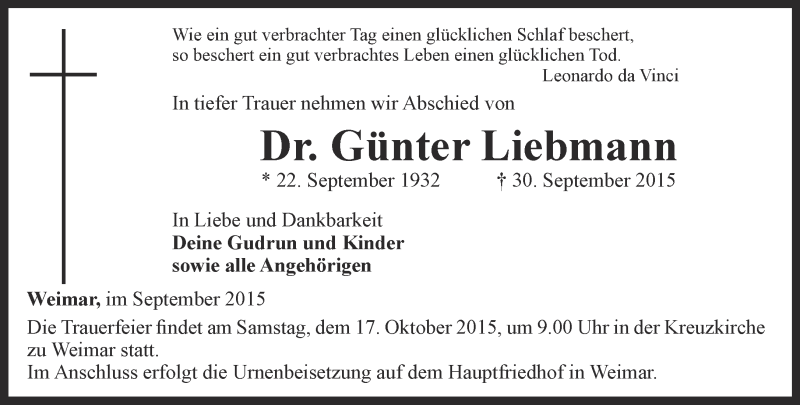 Wie ein gut verbrachter Tag einen glücklichen Schlaf beschert, so beschert ein gut verbrachtes Leben einen glücklichen Tod.
Leonardo da Vinci

In tiefer Trauer nehmen wir Abschied von

Dr. Günter Liebmann

* 22. September 1932 † 30. September 2015

In Liebe und Dankbarkeit
Deine Gudrun und Kinder
sowie alle Angehörigen

Weimar, im September 2015

Die Trauerfeier findet am Samstag, dem 17. Oktober 2015, um 9.00 Uhr in der Kreuzkirche zu Weimar statt.
Im Anschluss erfolgt die Urnenbeisetzung auf dem Hauptfriedhof in Weimar.